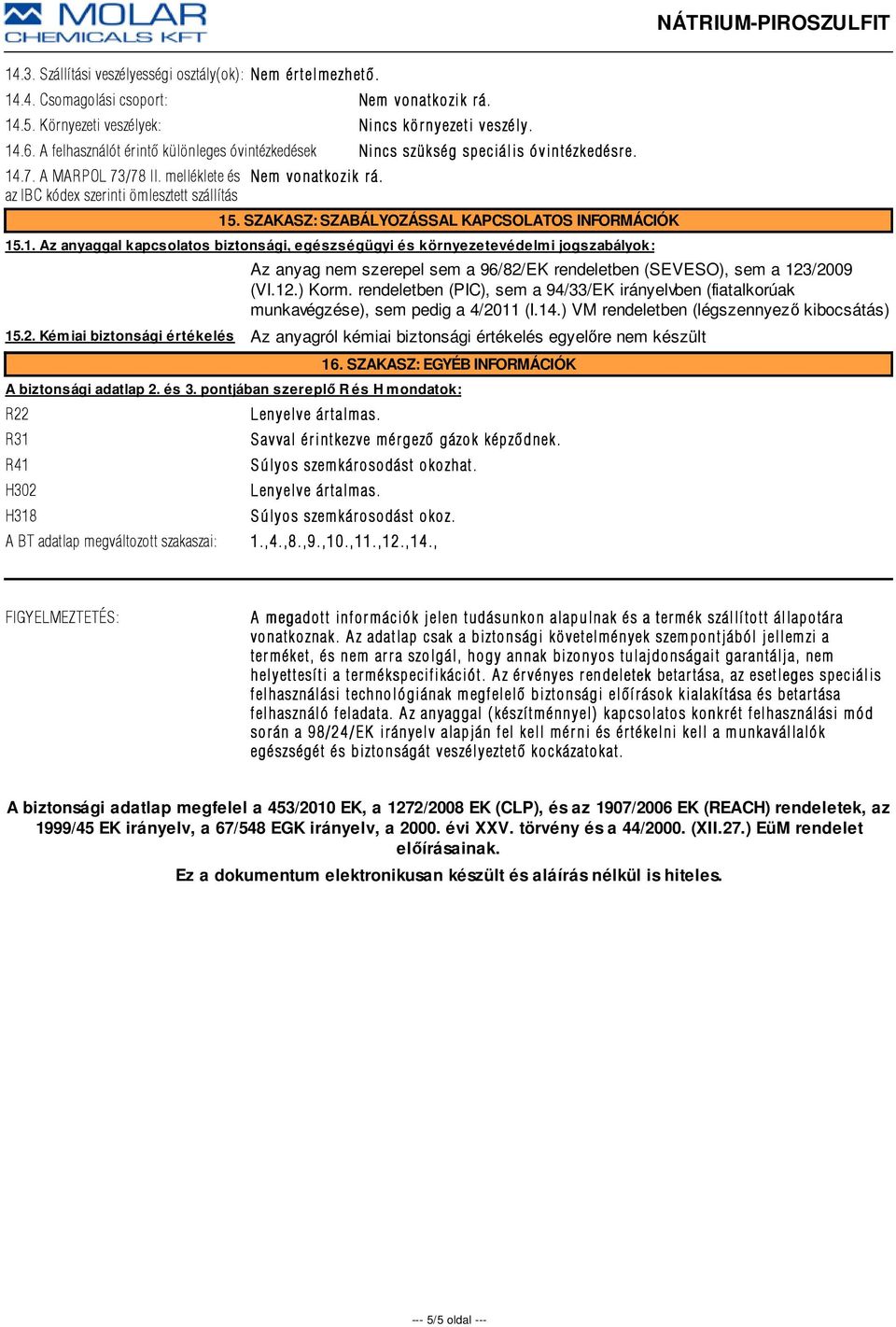 MOLAR CHEMICALS KFT

NÁTRIUM-PIROSZULFIT

14.3. Szállítási veszélyességi osztály(ok): Nem értelmezhető.

14.4. Csomagolási csoport: Nem vonatkozik rá.

14.5. Környezeti veszélyek: Nincs környezeti veszély.

14.6. A felhasználót érintő különleges óvintézkedések Nincs szükség speciális óvintézkedésre.

14.7. A MARPOL 73/78 II. melléklete és az IBC kódex szerinti ömlesztett szállítás Nem vonatkozik rá.

15. SZAKASZ: SZABÁLYOZÁSSAL KAPCSOLATOS INFORMÁCIÓK

15.1. Az anyaggal kapcsolatos biztonsági, egészségügyi és környezetevédelmi jogszabályok:

Az anyag nem szerepel sem a 96/82/EK rendeletben (SEVESO), sem a 123/2009 (VI.12.) Korm. rendeletben (PIC), sem a 94/33/EK irányelvben (fiatalkorúak munkavégzése), sem pedig a 4/2011 (I.14.) VM rendeletben (légszennyező kibocsátás)

15.2. Kémiai biztonsági értékelés Az anyagról kémiai biztonsági értékelés egyelőre nem készült

16. SZAKASZ: EGYÉB INFORMÁCIÓK

A biztonsági adatlap 2. és 3. pontjában szereplő R és H mondatok:

R22 Lenyelve ártalmas.

R31 Savval érintkezve mérgező gázok képződnek.

R41 Súlyos szemkárosodást okozhat.

H302 Lenyelve ártalmas.

H318 Súlyos szemkárosodást okoz.

A BT adatlap megváltozott szakaszai: 1.,4.,8.,9.,10.,11.,12.,14.,

FIGYELMEZTETÉS: A megadott információk jelen tudásunkon alapulnak és a termék szállított állapotára vonatkoznak. Az adatlap csak a biztonsági követelmények szempontjából jellemzi a terméket, és nem arra szolgál, hogy annak bizonyos tulajdonságait garantálja, nem helyettesíti a termékspecifikációt. Az érvényes rendeletek betartása, az esetleges speciális felhasználási technológiának megfelelő biztonsági előírások kialakítása és betartása felhasználó feladata. Az anyaggal (készítménnyel) kapcsolatos konkrét felhasználási mód során a 98/24/EK irányelv alapján fel kell mérni és értékelni kell a munkavállalók egészségét és biztonságát veszélyeztető kockázatokat.

A biztonsági adatlap megfelel a 453/2010 EK, a 1272/2008 EK (CLP), és az 1907/2006 EK (REACH) rendeletek, az 1999/45 EK irányelv, a 67/548 EGK irányelv, a 2000. évi XXV. törvény és a 44/2000. (XII.27.) EüM rendelet előírásainak.

Ez a dokumentum elektronikusan készült és aláírás nélkül is hiteles.

--- 5/5 oldal ---